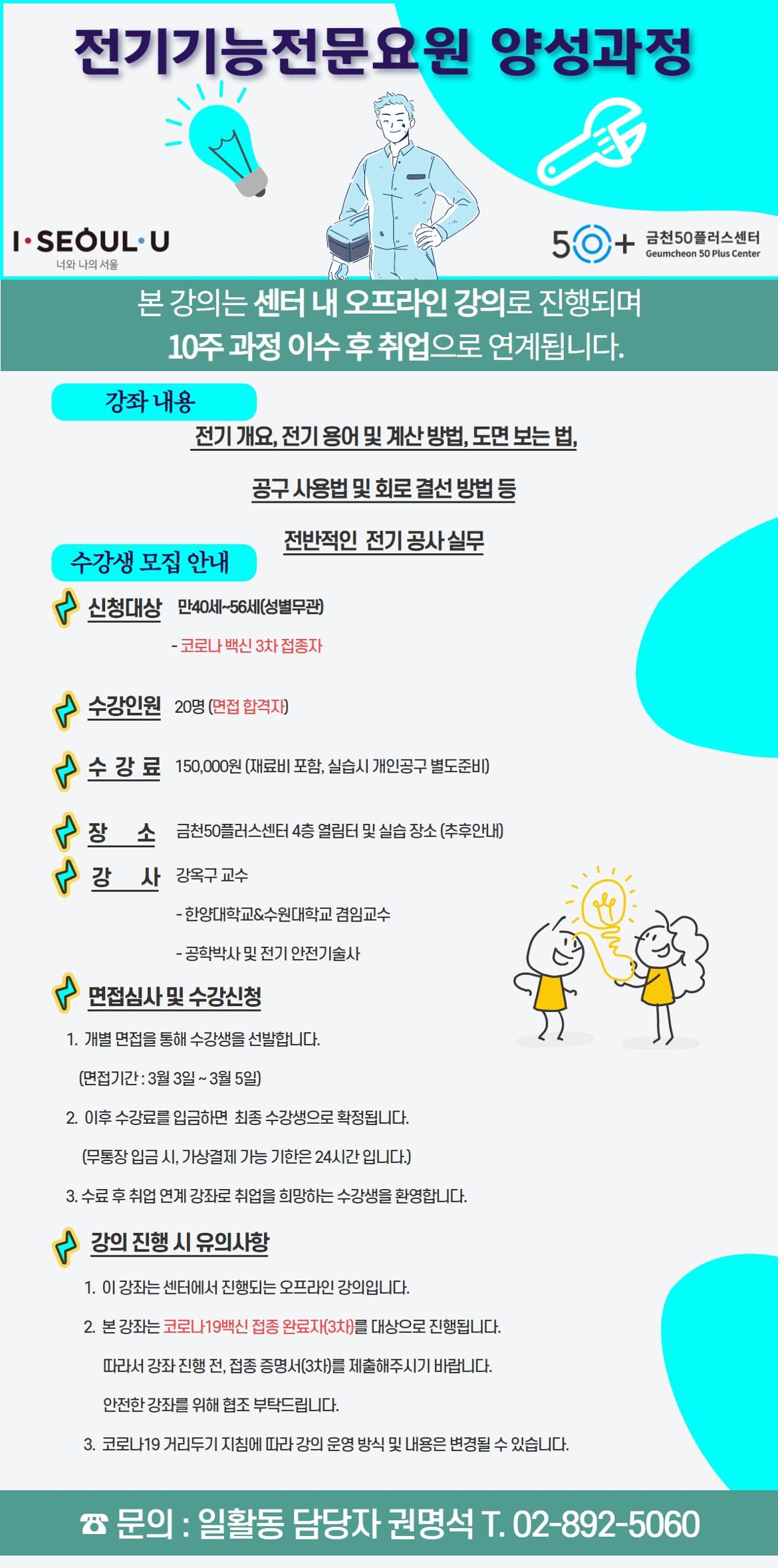 전기기능전문요원 양성과정

I·SEOUL·U
너와 나의 서울

50+ 금천50플러스센터
Geumcheon 50 Plus Center

본 강의는 센터 내 오프라인 강의로 진행되며
10주 과정 이수 후 취업으로 연계됩니다.

강좌 내용

전기 개요, 전기 용어 및 계산 방법, 도면 보는 법,

공구 사용법 및 회로 결선 방법 등

전반적인 전기 공사 실무

수강생 모집 안내

신청대상 만40세~56세(성별무관)

- 코로나 백신 3차 접종자

수강인원 20명 (면접 합격자)

수 강 료 150,000원 (재료비 포함, 실습시 개인공구 별도준비)

장 소 금천50플러스센터 4층 열림터 및 실습 장소 (추후안내)

강 사 강옥구 교수

- 한양대학교&수원대학교 겸임교수

- 공학박사 및 전기 안전기술사

면접심사 및 수강신청

1. 개별 면접을 통해 수강생을 선발합니다.

(면접기간 : 3월 3일 ~ 3월 5일)

2. 이후 수강료를 입금하면 최종 수강생으로 확정됩니다.

(무통장 입금 시, 가상결제 가능 기한은 24시간 입니다.)

3. 수료 후 취업 연계 강좌로 취업을 희망하는 수강생을 환영합니다.

강의 진행 시 유의사항

1. 이 강좌는 센터에서 진행되는 오프라인 강의입니다.

2. 본 강좌는 코로나19백신 접종 완료자(3차)를 대상으로 진행됩니다.

따라서 강좌 진행 전, 접종 증명서(3차)를 제출해주시기 바랍니다.

안전한 강좌를 위해 협조 부탁드립니다.

3. 코로나19 거리두기 지침에 따라 강의 운영 방식 및 내용은 변경될 수 있습니다.

☎ 문의 : 일활동 담당자 권명석 T. 02-892-5060